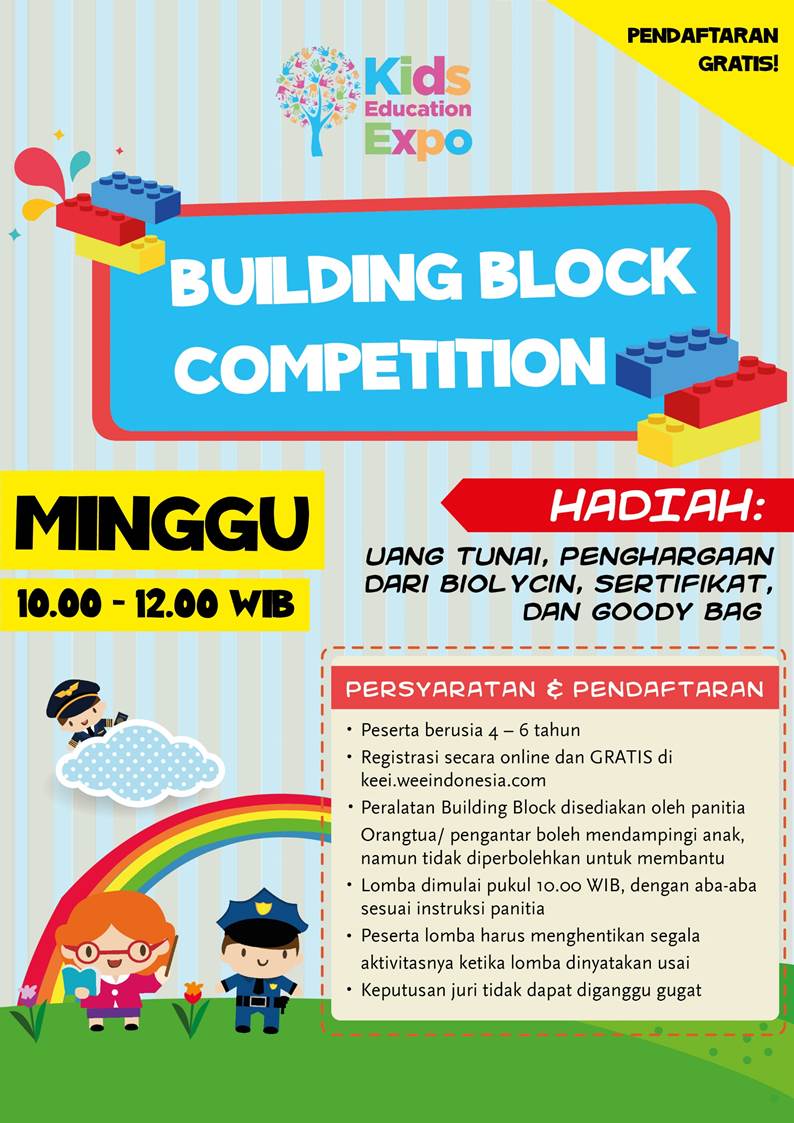 PENDAFTARAN GRATIS!

Kids Education Expo

BUILDING BLOCK COMPETITION

MINGGU

10.00 - 12.00 WIB

HADIAH:

UANG TUNAI, PENGHARGAAN DARI BIOLYCIN, SERTIFIKAT, DAN GOODY BAG

PERSYARATAN & PENDAFTARAN

• Peserta berusia 4 – 6 tahun
• Registrasi secara online dan GRATIS di keei.weeindonesia.com
• Peralatan Building Block disediakan oleh panitia Orangtua/ pengantar boleh mendampingi anak, namun tidak diperbolehkan untuk membantu
• Lomba dimulai pukul 10.00 WIB, dengan aba-aba sesuai instruksi panitia
• Peserta lomba harus menghentikan segala aktivitasnya ketika lomba dinyatakan usai
• Keputusan juri tidak dapat diganggu gugat